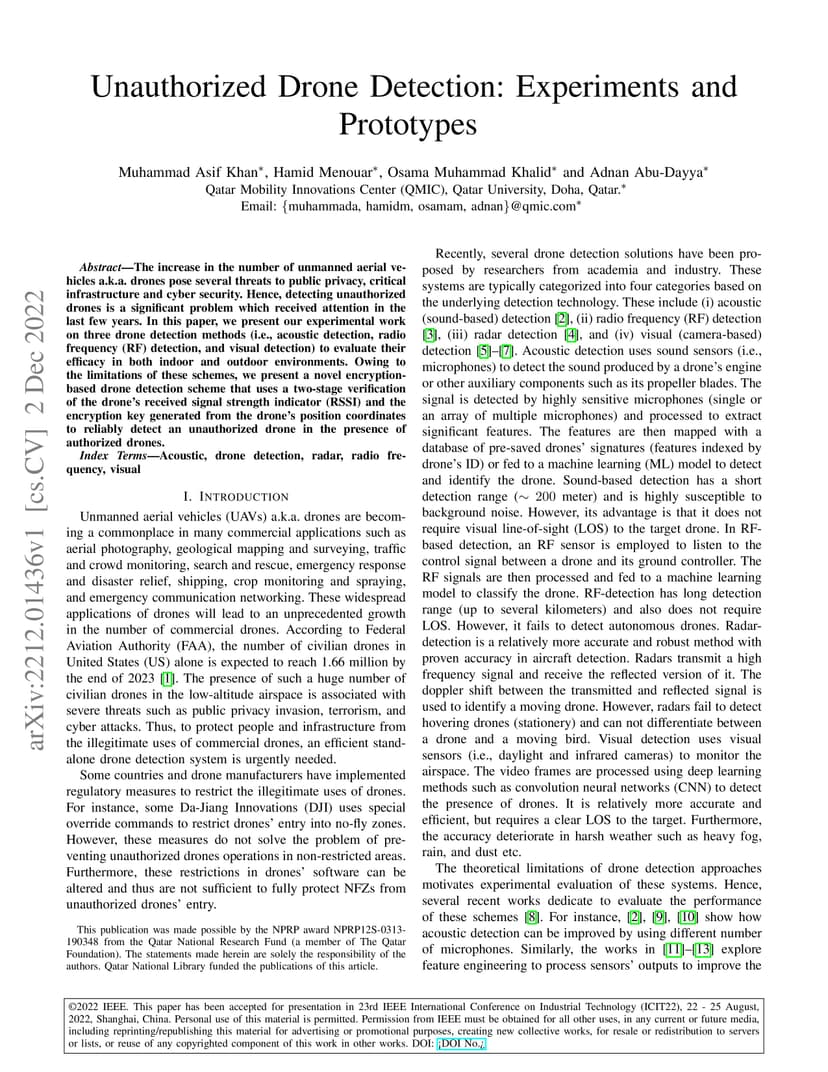 Unauthorized Drone Detection: Experiments and Prototypes

Muhammad Asif Khan*, Hamid Menouar*, Osama Muhammad Khalid* and Adnan Abu-Dayya*
Qatar Mobility Innovations Center (QMIC), Qatar University, Doha, Qatar.*
Email: {muhammada, hamidm, osamam, adnan}@qmic.com*

arXiv:2212.01436v1 [cs.CV] 2 Dec 2022

*Abstract*—The increase in the number of unmanned aerial vehicles a.k.a. drones pose several threats to public privacy, critical infrastructure and cyber security. Hence, detecting unauthorized drones is a significant problem which received attention in the last few years. In this paper, we present our experimental work on three drone detection methods (i.e., acoustic detection, radio frequency (RF) detection, and visual detection) to evaluate their efficacy in both indoor and outdoor environments. Owing to the limitations of these schemes, we present a novel encryption-based drone detection scheme that uses a two-stage verification of the drone's received signal strength indicator (RSSI) and the encryption key generated from the drone's position coordinates to reliably detect an unauthorized drone in the presence of authorized drones.

*Index Terms*—Acoustic, drone detection, radar, radio frequency, visual

I. INTRODUCTION

Unmanned aerial vehicles (UAVs) a.k.a. drones are becoming a commonplace in many commercial applications such as aerial photography, geological mapping and surveying, traffic and crowd monitoring, search and rescue, emergency response and disaster relief, shipping, crop monitoring and spraying, and emergency communication networking. These widespread applications of drones will lead to an unprecedented growth in the number of commercial drones. According to Federal Aviation Authority (FAA), the number of civilian drones in United States (US) alone is expected to reach 1.66 million by the end of 2023 [1]. The presence of such a huge number of civilian drones in the low-altitude airspace is associated with severe threats such as public privacy invasion, terrorism, and cyber attacks. Thus, to protect people and infrastructure from the illegitimate uses of commercial drones, an efficient standalone drone detection system is urgently needed.

Some countries and drone manufacturers have implemented regulatory measures to restrict the illegitimate uses of drones. For instance, some Da-Jiang Innovations (DJI) uses special override commands to restrict drones' entry into no-fly zones. However, these measures do not solve the problem of preventing unauthorized drones operations in non-restricted areas. Furthermore, these restrictions in drones' software can be altered and thus are not sufficient to fully protect NFZs from unauthorized drones' entry.

This publication was made possible by the NPRP award NPRP12S-0313-190348 from the Qatar National Research Fund (a member of The Qatar Foundation). The statements made herein are solely the responsibility of the authors. Qatar National Library funded the publications of this article.

Recently, several drone detection solutions have been proposed by researchers from academia and industry. These systems are typically categorized into four categories based on the underlying detection technology. These include (i) acoustic (sound-based) detection [2], (ii) radio frequency (RF) detection [3], (iii) radar detection [4], and (iv) visual (camera-based) detection [5]–[7]. Acoustic detection uses sound sensors (i.e., microphones) to detect the sound produced by a drone's engine or other auxiliary components such as its propeller blades. The signal is detected by highly sensitive microphones (single or an array of multiple microphones) and processed to extract significant features. The features are then mapped with a database of pre-saved drones' signatures (features indexed by drone's ID) or fed to a machine learning (ML) model to detect and identify the drone. Sound-based detection has a short detection range ($\sim$ 200 meter) and is highly susceptible to background noise. However, its advantage is that it does not require visual line-of-sight (LOS) to the target drone. In RF-based detection, an RF sensor is employed to listen to the control signal between a drone and its ground controller. The RF signals are then processed and fed to a machine learning model to classify the drone. RF-detection has long detection range (up to several kilometers) and also does not require LOS. However, it fails to detect autonomous drones. Radar-detection is a relatively more accurate and robust method with proven accuracy in aircraft detection. Radars transmit a high frequency signal and receive the reflected version of it. The doppler shift between the transmitted and reflected signal is used to identify a moving drone. However, radars fail to detect hovering drones (stationery) and can not differentiate between a drone and a moving bird. Visual detection uses visual sensors (i.e., daylight and infrared cameras) to monitor the airspace. The video frames are processed using deep learning methods such as convolution neural networks (CNN) to detect the presence of drones. It is relatively more accurate and efficient, but requires a clear LOS to the target. Furthermore, the accuracy deteriorate in harsh weather such as heavy fog, rain, and dust etc.

The theoretical limitations of drone detection approaches motivates experimental evaluation of these systems. Hence, several recent works dedicate to evaluate the performance of these schemes [8]. For instance, [2], [9], [10] show how acoustic detection can be improved by using different number of microphones. Similarly, the works in [11]–[13] explore feature engineering to process sensors' outputs to improve the

©2022 IEEE. This paper has been accepted for presentation in 23rd IEEE International Conference on Industrial Technology (ICIT22), 22 - 25 August, 2022, Shanghai, China. Personal use of this material is permitted. Permission from IEEE must be obtained for all other uses, in any current or future media, including reprinting/republishing this material for advertising or promotional purposes, creating new collective works, for resale or redistribution to servers or lists, or reuse of any copyrighted component of this work in other works. DOI: ¡DOI No.¿